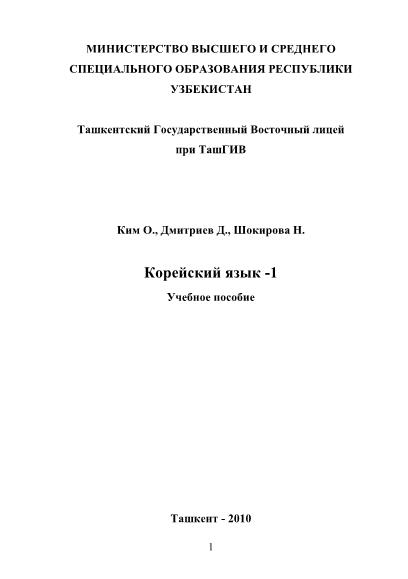 МИНИСТЕРСТВО ВЫСШЕГО И СРЕДНЕГО СПЕЦИАЛЬНОГО ОБРАЗОВАНИЯ РЕСПУБЛИКИ УЗБЕКИСТАН

Ташкентский Государственный Восточный лицей при ТашГИВ

Ким О., Дмитриев Д., Шокирова Н.

Корейский язык -1

Учебное пособие

Ташкент - 2010

1